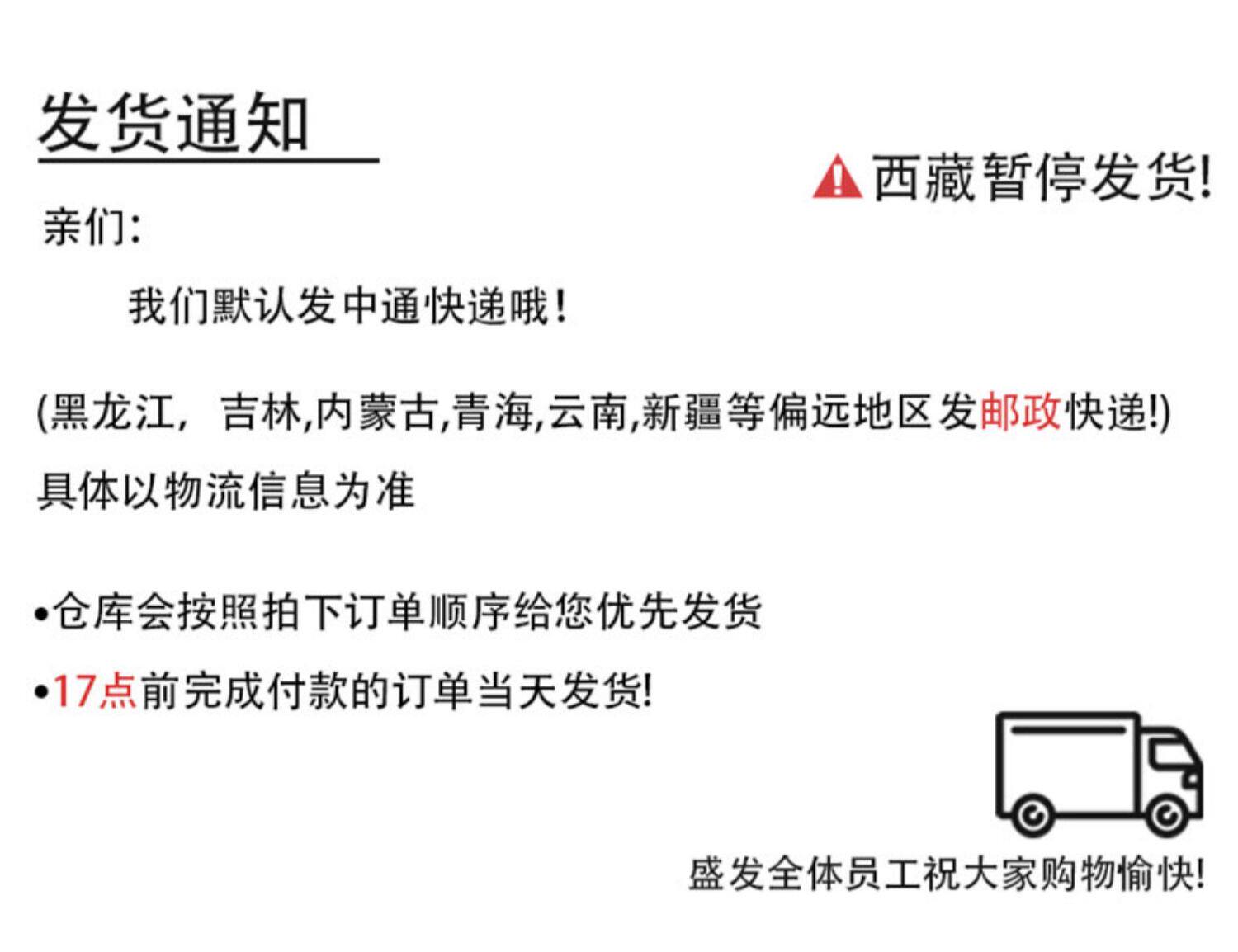 发货通知

西藏暂停发货!

亲们:

我们默认发中通快递哦!

(黑龙江, 吉林,内蒙古,青海,云南,新疆等偏远地区发邮政快递!)

具体以物流信息为准

•仓库会按照拍下订单顺序给您优先发货

•17点前完成付款的订单当天发货!

盛发全体员工祝大家购物愉快!